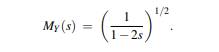 $M_Y(s) = \left(\frac{1}{1-2s}\right)^{1/2}.$